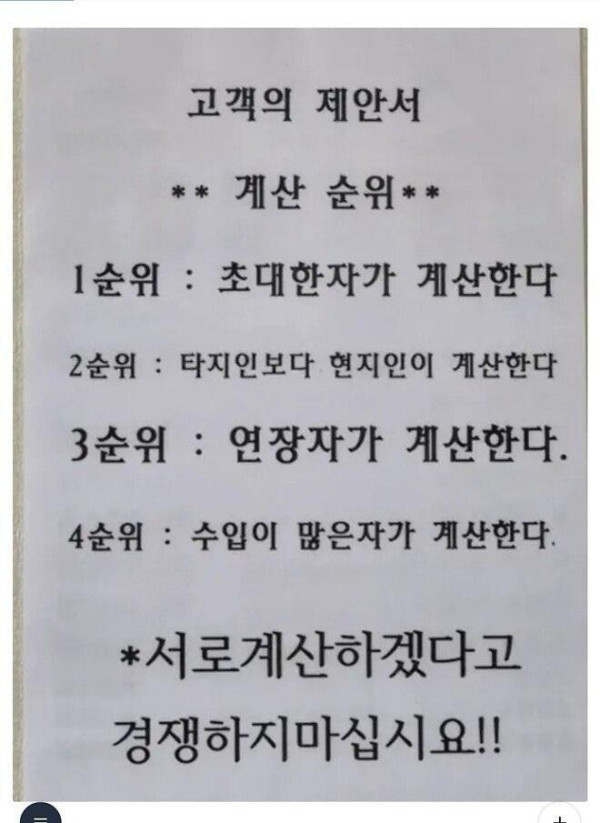 고객의 제안서

** 계산 순위**

1순위 : 초대한자가 계산한다

2순위 : 타지인보다 현지인이 계산한다

3순위 : 연장자가 계산한다.

4순위 : 수입이 많은자가 계산한다.

*서로계산하겠다고 경쟁하지마십시요!!